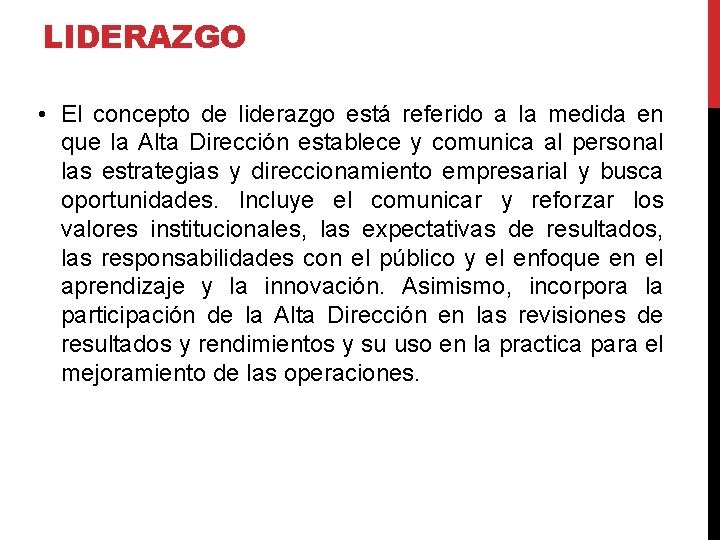 LIDERAZGO

• El concepto de liderazgo está referido a la medida en que la Alta Dirección establece y comunica al personal las estrategias y direccionamiento empresarial y busca oportunidades. Incluye el comunicar y reforzar los valores institucionales, las expectativas de resultados, las responsabilidades con el público y el enfoque en el aprendizaje y la innovación. Asimismo, incorpora la participación de la Alta Dirección en las revisiones de resultados y rendimientos y su uso en la practica para el mejoramiento de las operaciones.